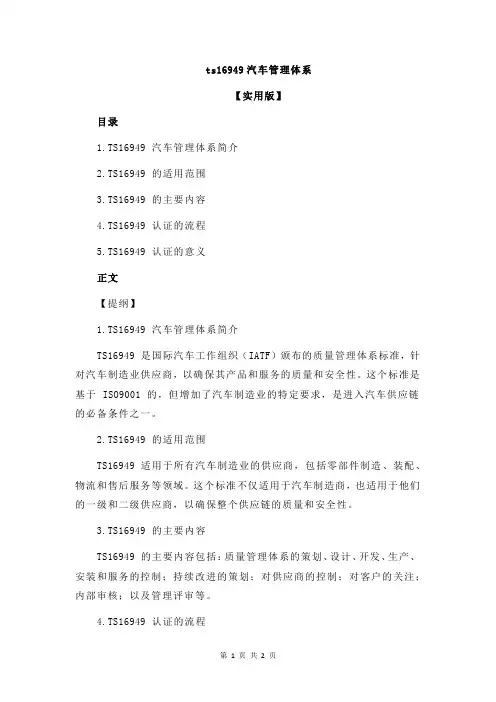 ts16949 汽车管理体系

【实用版】

目录

1.TS16949 汽车管理体系简介

2.TS16949 的适用范围

3.TS16949 的主要内容

4.TS16949 认证的流程

5.TS16949 认证的意义

正文

【提纲】

1.TS16949 汽车管理体系简介

TS16949 是国际汽车工作组织（IATF）颁布的质量管理体系标准，针对汽车制造业供应商，以确保其产品和服务的质量和安全性。这个标准是基于 ISO9001 的，但增加了汽车制造业的特定要求，是进入汽车供应链的必备条件之一。

2.TS16949 的适用范围

TS16949 适用于所有汽车制造业的供应商，包括零部件制造、装配、物流和售后服务等领域。这个标准不仅适用于汽车制造商，也适用于他们的一级和二级供应商，以确保整个供应链的质量和安全性。

3.TS16949 的主要内容

TS16949 的主要内容包括：质量管理体系的策划、设计、开发、生产、安装和服务的控制；持续改进的策划；对供应商的控制；对客户的关注；内部审核；以及管理评审等。

4.TS16949 认证的流程

第 1 页 共 2 页